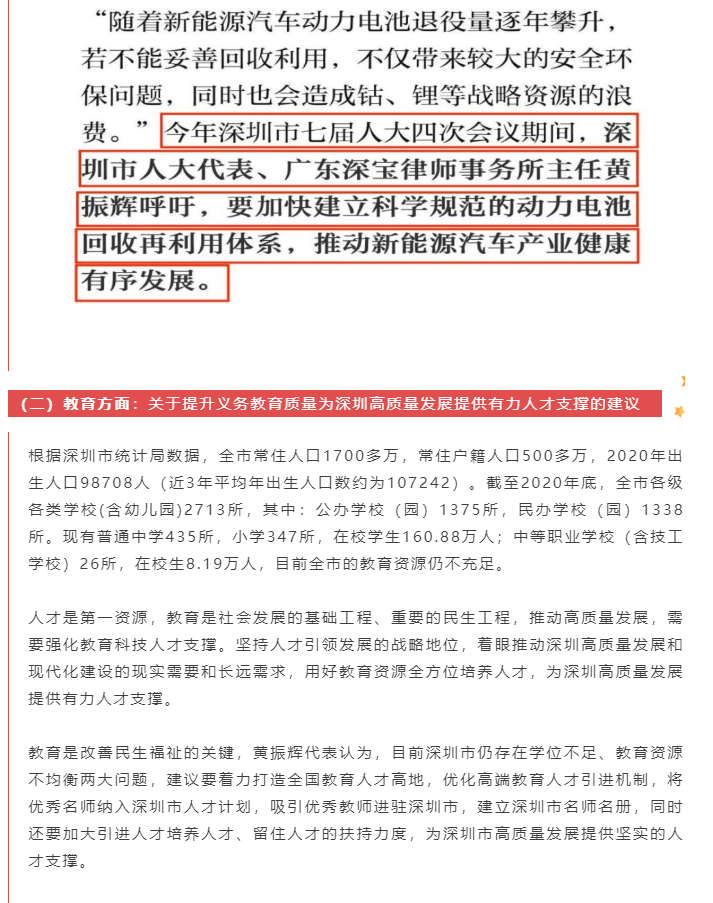 “随着新能源汽车动力电池退役量逐年攀升，若不能妥善回收利用，不仅带来较大的安全环保问题，同时也会造成钴、锂等战略资源的浪费。”今年深圳市七届人大四次会议期间，深圳市人大代表、广东深宝律师事务所主任黄振辉呼吁，要加快建立科学规范的动力电池回收再利用体系，推动新能源汽车产业健康有序发展。

（二）教育方面：关于提升义务教育质量为深圳高质量发展提供有力人才支撑的建议

根据深圳市统计局数据，全市常住人口1700多万，常住户籍人口500多万，2020年出生人口98708人（近3年平均年出生人口数约为107242）。截至2020年底，全市各级各类学校(含幼儿园)2713所，其中：公办学校（园）1375所，民办学校（园）1338所。现有普通中学435所，小学347所，在校学生160.88万人；中等职业学校（含技工学校）26所，在校生8.19万人，目前全市的教育资源仍不充足。

人才是第一资源，教育是社会发展的基础工程、重要的民生工程，推动高质量发展，需要强化教育科技人才支撑。坚持人才引领发展的战略地位，着眼推动深圳高质量发展和现代化建设的现实需要和长远需求，用好教育资源全方位培养人才，为深圳高质量发展提供有力人才支撑。

教育是改善民生福祉的关键，黄振辉代表认为，目前深圳市仍存在学位不足、教育资源不均衡两大问题，建议要着力打造全国教育人才高地，优化高端教育人才引进机制，将优秀名师纳入深圳市人才计划，吸引优秀教师进驻深圳市，建立深圳市名师名册，同时还要加大引进人才培养人才、留住人才的扶持力度，为深圳市高质量发展提供坚实的人才支撑。